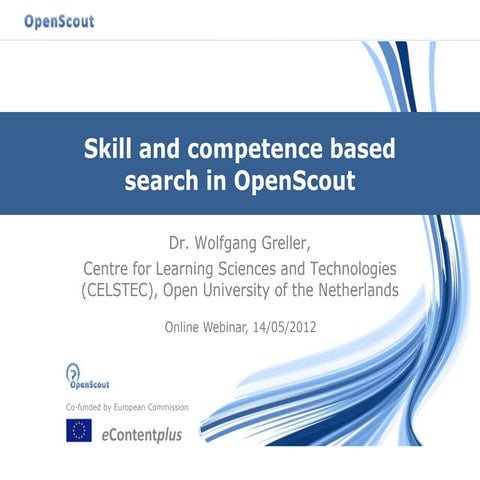 OpenScout

Skill and competence based search in OpenScout

Dr. Wolfgang Greller,
Centre for Learning Sciences and Technologies (CELSTEC), Open University of the Netherlands

Online Webinar, 14/05/2012

OpenScout

Co-funded by European Commission

eContentplus